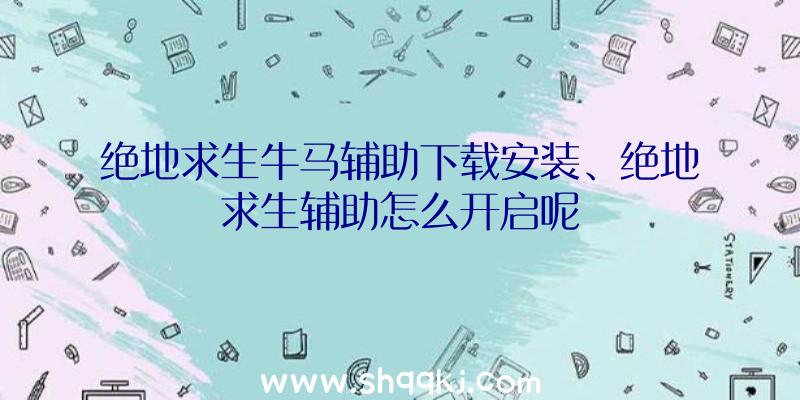 绝地求生牛马辅助下载安装、绝地求生辅助怎么开启呢

STATIONERY

www.shqqkj.com